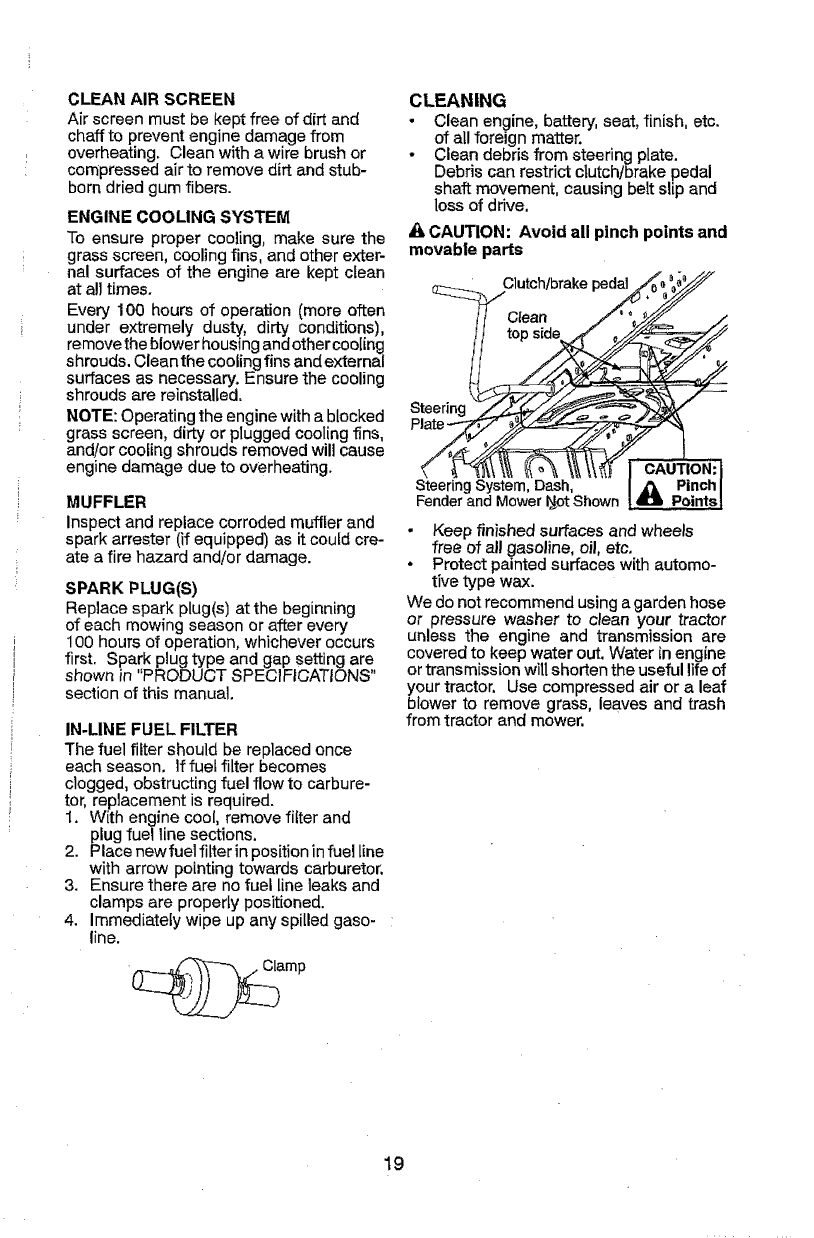 CLEAN AIR SCREEN
Air screen must be kept free of dirt and chaff to prevent engine damage from overheating. Clean with a wire brush or compressed air to remove dirt and stubborn dried gum fibers.

ENGINE COOLING SYSTEM
To ensure proper cooling, make sure the grass screen, cooling fins, and other external surfaces of the engine are kept clean at all times.

Every 100 hours of operation (more often under extremely dusty, dirty conditions), remove the blower housing and other cooling shrouds. Clean the cooling fins and external surfaces as necessary. Ensure the cooling shrouds are reinstalled.

NOTE: Operating the engine with a blocked grass screen, dirty or plugged cooling fins, and/or cooling shrouds removed will cause engine damage due to overheating.

MUFFLER
Inspect and replace corroded muffler and spark arrester (if equipped) as it could create a fire hazard and/or damage.

SPARK PLUG(S)
Replace spark plug(s) at the beginning of each mowing season or after every 100 hours of operation, whichever occurs first. Spark plug type and gap setting are shown in "PRODUCT SPECIFICATIONS" section of this manual.

IN-LINE FUEL FILTER
The fuel filter should be replaced once each season. If fuel filter becomes clogged, obstructing fuel flow to carburetor, replacement is required.
1. With engine cool, remove filter and plug fuel line sections.
2. Place new fuel filter in position in fuel line with arrow pointing towards carburetor.
3. Ensure there are no fuel line leaks and clamps are properly positioned.
4. Immediately wipe up any spilled gasoline.

Clamp

CLEANING
• Clean engine, battery, seat, finish, etc. of all foreign matter.
• Clean debris from steering plate. Debris can restrict clutch/brake pedal shaft movement, causing belt slip and loss of drive.

CAUTION: Avoid all pinch points and movable parts

Clutch/brake pedal
Clean top side
Steering Plate
Steering System, Dash, Fender and Mower Not Shown
CAUTION: Pinch Points

• Keep finished surfaces and wheels free of all gasoline, oil, etc.
• Protect painted surfaces with automotive type wax.

We do not recommend using a garden hose or pressure washer to clean your tractor unless the engine and transmission are covered to keep water out. Water in engine or transmission will shorten the useful life of your tractor. Use compressed air or a leaf blower to remove grass, leaves and trash from tractor and mower.

19